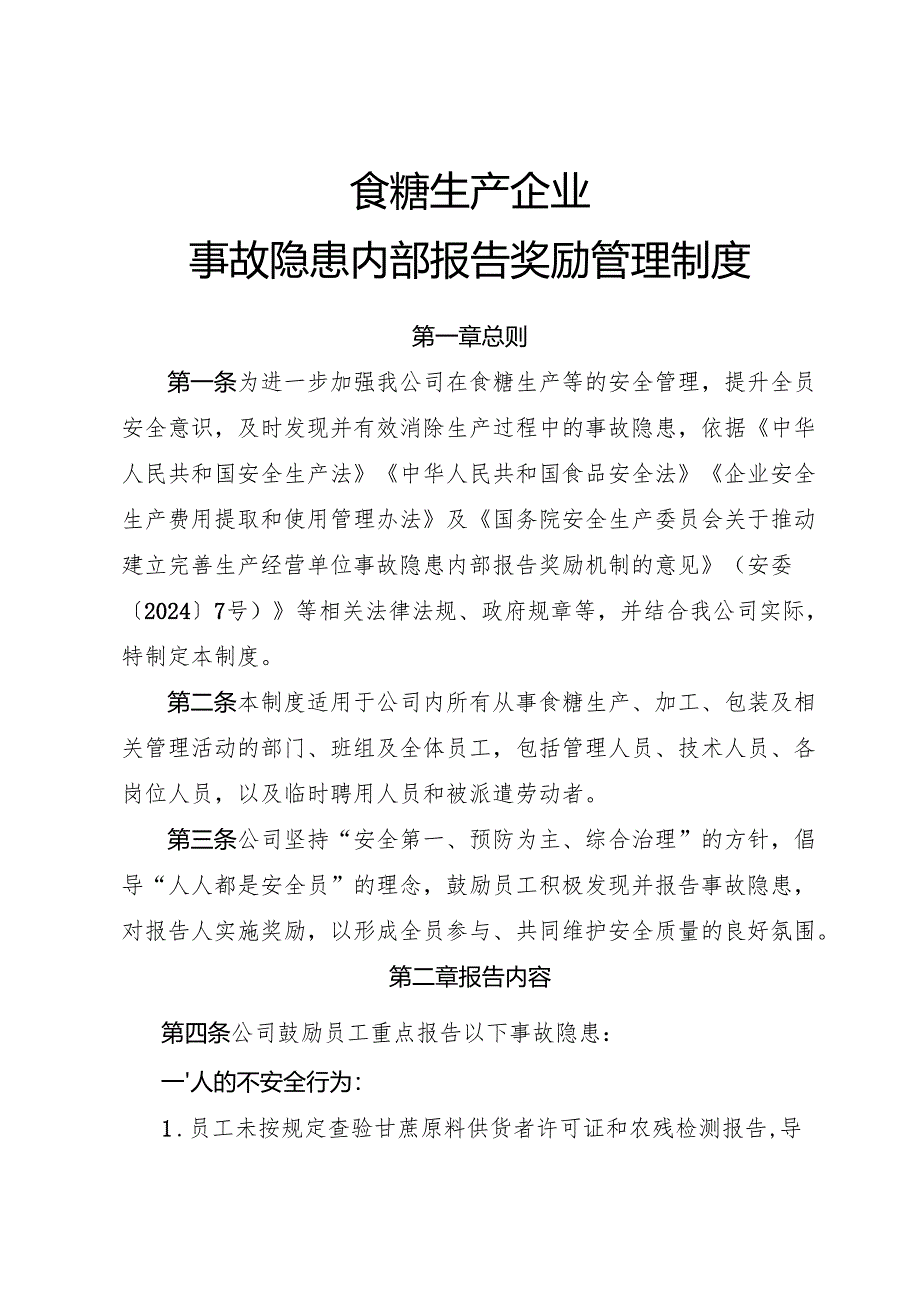 食糖生产企业
事故隐患内部报告奖励管理制度

第一章总则

第一条为进一步加强我公司在食糖生产等的安全管理，提升全员安全意识，及时发现并有效消除生产过程中的事故隐患，依据《中华人民共和国安全生产法》《中华人民共和国食品安全法》《企业安全生产费用提取和使用管理办法》及《国务院安全生产委员会关于推动建立完善生产经营单位事故隐患内部报告奖励机制的意见》（安委〔2024〕7号）》等相关法律法规、政府规章等，并结合我公司实际，特制定本制度。

第二条本制度适用于公司内所有从事食糖生产、加工、包装及相关管理活动的部门、班组及全体员工，包括管理人员、技术人员、各岗位人员，以及临时聘用人员和被派遣劳动者。

第三条公司坚持“安全第一、预防为主、综合治理”的方针，倡导“人人都是安全员”的理念，鼓励员工积极发现并报告事故隐患，对报告人实施奖励，以形成全员参与、共同维护安全质量的良好氛围。

第二章报告内容

第四条公司鼓励员工重点报告以下事故隐患：

一'人的不安全行为：

1.员工未按规定查验甘蔗原料供货者许可证和农残检测报告，导